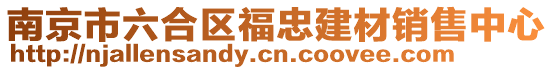 南京市六合区福忠建材销售中心
http://njallensandy.cn.coovee.com